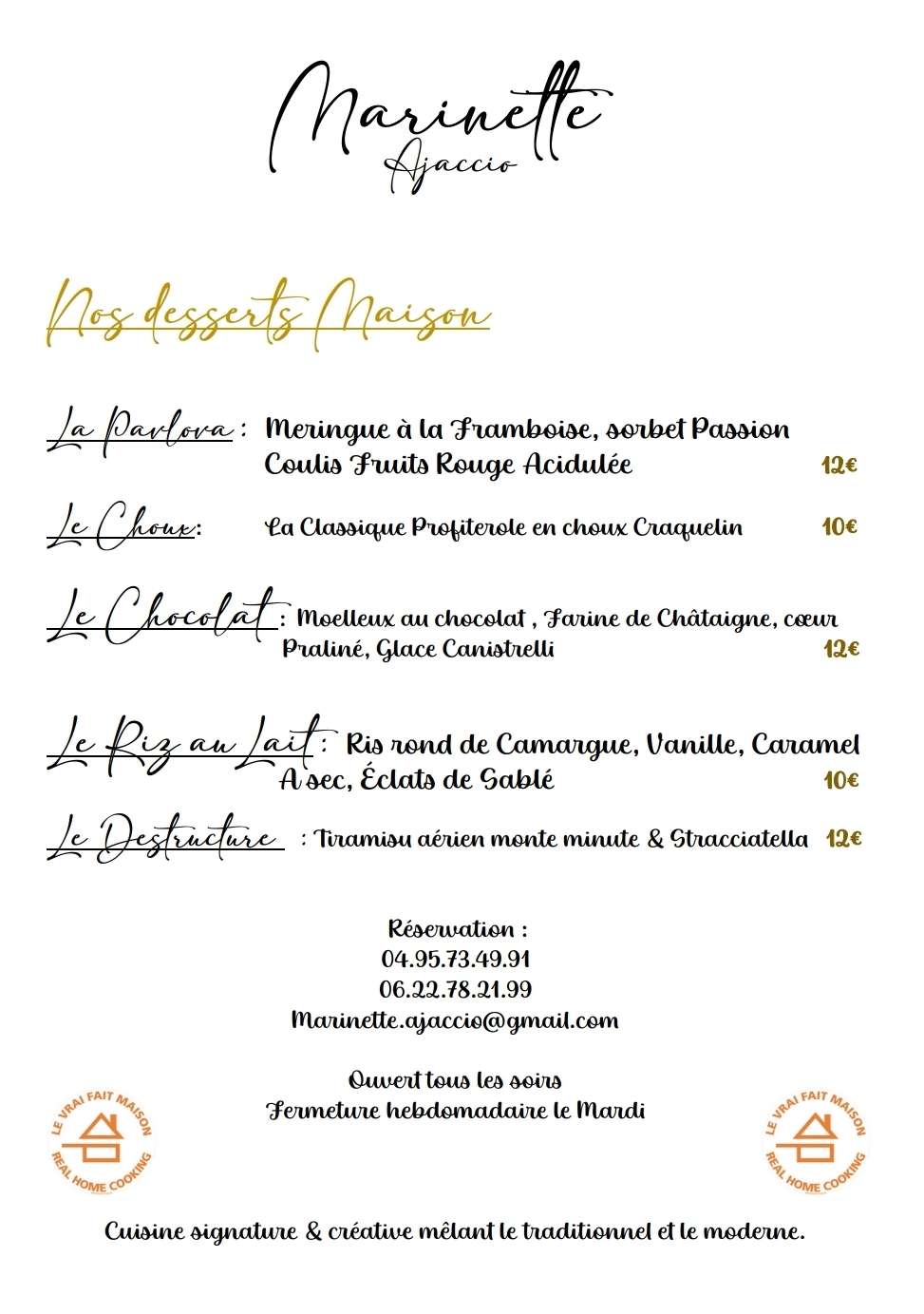 Marinette
Ajaccio

Nos desserts Maison

La Pavlova : Meringue à la Framboise, sorbet Passion Coulis Fruits Rouge Acidulée 12€

Le Choux: La Classique Profiterole en choux Craquelin 10€

Le Chocolat : Moelleux au chocolat , Farine de Châtaigne, cœur Praliné, Glace Canistrelli 12€

Le Riz au Lait : Ris rond de Camargue, Vanille, Caramel A sec, Éclats de Sablé 10€

Le Destructure : Tiramisu aérien monte minute & Stracciatella 12€

Réservation :
04.95.73.49.91
06.22.78.21.99
Marinette.ajaccio@gmail.com

Ouvert tous les soirs
Fermeture hebdomadaire le Mardi

LE VRAI FAIT MAISON
REAL HOME COOKING

LE VRAI FAIT MAISON
REAL HOME COOKING

Cuisine signature & créative mêlant le traditionnel et le moderne.